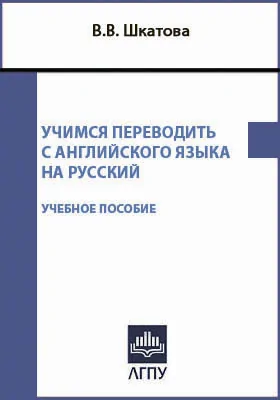 В.В. Шкатова

УЧИМСЯ ПЕРЕВОДИТЬ С АНГЛИЙСКОГО ЯЗЫКА НА РУССКИЙ

УЧЕБНОЕ ПОСОБИЕ

АГПУ